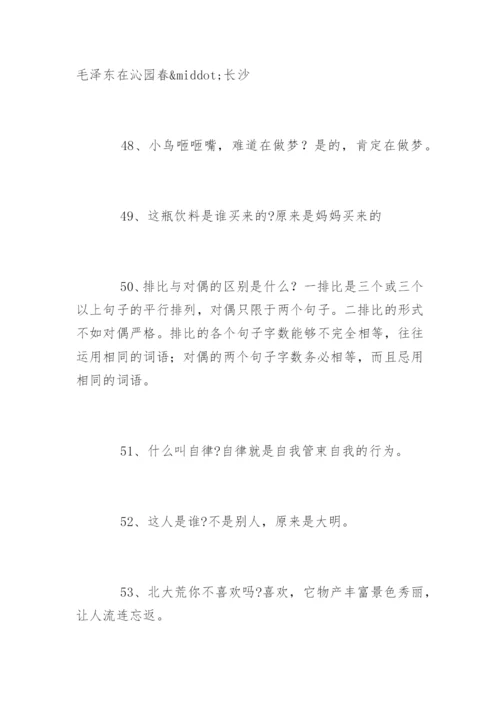 毛泽东在沁园春&middot;长沙

48、小鸟咂咂嘴，难道在做梦？是的，肯定在做梦。

49、这瓶饮料是谁买来的?原来是妈妈买来的

50、排比与对偶的区别是什么？一排比是三个或三个以上句子的平行排列，对偶只限于两个句子。二排比的形式不如对偶严格。排比的各个句子字数能够不完全相等，往往运用相同的词语；对偶的两个句子字数务必相等，而且忌用相同的词语。

51、什么叫自律?自律就是自我管束自我的行为。

52、这人是谁?不是别人，原来是大明。

53、北大荒你不喜欢吗?喜欢，它物产丰富景色秀丽，让人流连忘返。